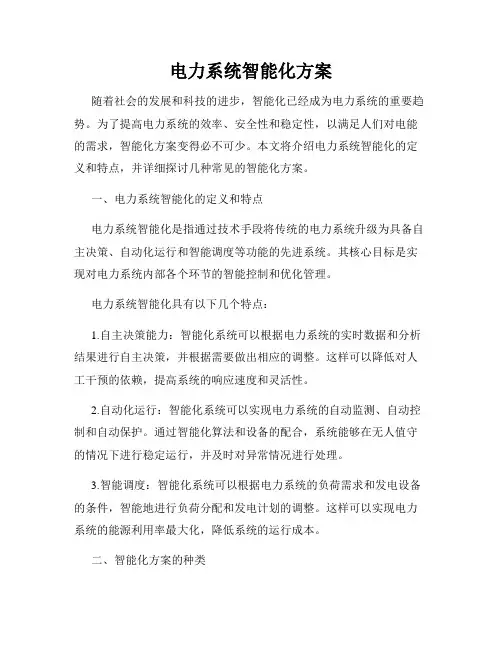 电力系统智能化方案

随着社会的发展和科技的进步，智能化已经成为电力系统的重要趋势。为了提高电力系统的效率、安全性和稳定性，以满足人们对电能的需求，智能化方案变得必不可少。本文将介绍电力系统智能化的定义和特点，并详细探讨几种常见的智能化方案。

一、电力系统智能化的定义和特点

电力系统智能化是指通过技术手段将传统的电力系统升级为具备自主决策、自动化运行和智能调度等功能的先进系统。其核心目标是实现对电力系统内部各个环节的智能控制和优化管理。

电力系统智能化具有以下几个特点：

1.自主决策能力：智能化系统可以根据电力系统的实时数据和分析结果进行自主决策，并根据需要做出相应的调整。这样可以降低对人工干预的依赖，提高系统的响应速度和灵活性。

2.自动化运行：智能化系统可以实现电力系统的自动监测、自动控制和自动保护。通过智能化算法和设备的配合，系统能够在无人值守的情况下进行稳定运行，并及时对异常情况进行处理。

3.智能调度：智能化系统可以根据电力系统的负荷需求和发电设备的条件，智能地进行负荷分配和发电计划的调整。这样可以实现电力系统的能源利用率最大化，降低系统的运行成本。

二、智能化方案的种类